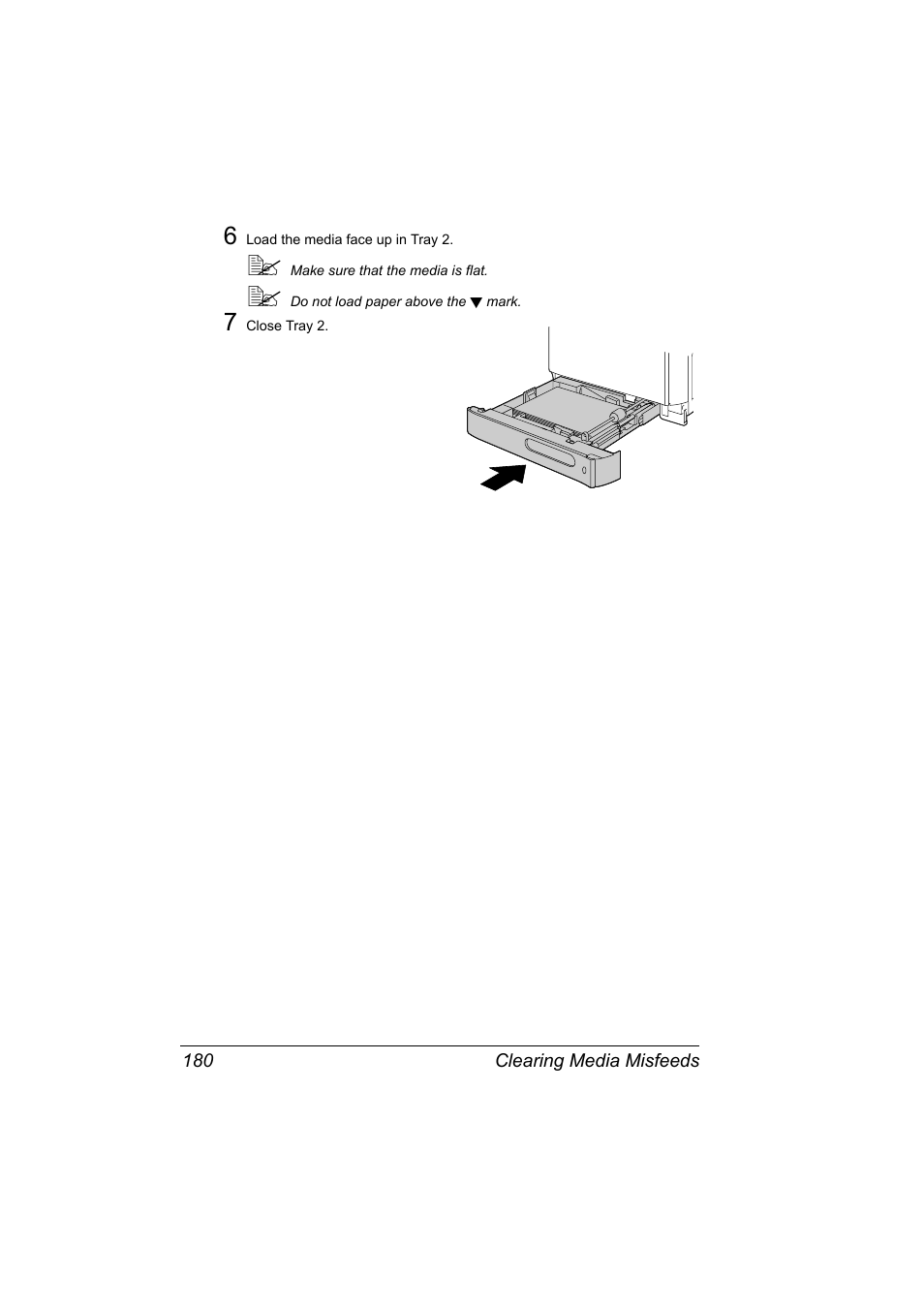 6 Load the media face up in Tray 2.

Make sure that the media is flat.

Do not load paper above the ▼ mark.

7 Close Tray 2.

180 Clearing Media Misfeeds